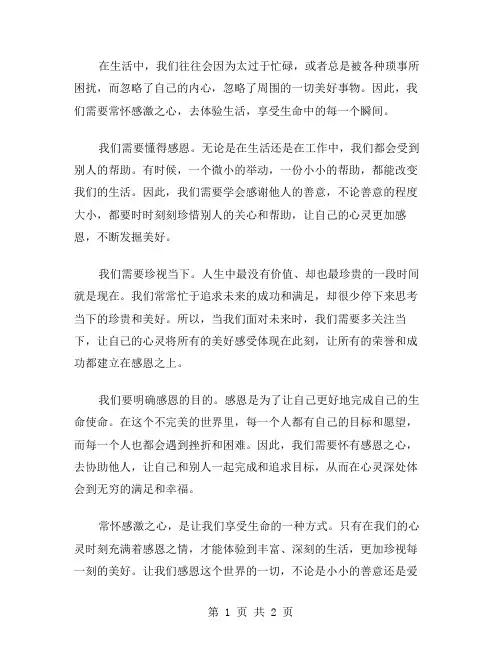 在生活中，我们往往会因为太过于忙碌，或者总是被各种琐事所困扰，而忽略了自己的内心，忽略了周围的一切美好事物。因此，我们需要常怀感激之心，去体验生活，享受生命中的每一个瞬间。

我们需要懂得感恩。无论是在生活还是在工作中，我们都会受到别人的帮助。有时候，一个微小的举动，一份小小的帮助，都能改变我们的生活。因此，我们需要学会感谢他人的善意，不论善意的程度大小，都要时时刻刻珍惜别人的关心和帮助，让自己的心灵更加感恩，不断发掘美好。

我们需要珍视当下。人生中最没有价值、却也最珍贵的一段时间就是现在。我们常常忙于追求未来的成功和满足，却很少停下来思考当下的珍贵和美好。所以，当我们面对未来时，我们需要多关注当下，让自己的心灵将所有的美好感受体现在此刻，让所有的荣誉和成功都建立在感恩之上。

我们要明确感恩的目的。感恩是为了让自己更好地完成自己的生命使命。在这个不完美的世界里，每一个人都有自己的目标和愿望，而每一个人也都会遇到挫折和困难。因此，我们需要怀有感恩之心，去协助他人，让自己和别人一起完成和追求目标，从而在心灵深处体会到无穷的满足和幸福。

常怀感激之心，是让我们享受生命的一种方式。只有在我们的心灵时刻充满着感恩之情，才能体验到丰富、深刻的生活，更加珍视每一刻的美好。让我们感恩这个世界的一切，不论是小小的善意还是爱

第 1 页 共 2 页